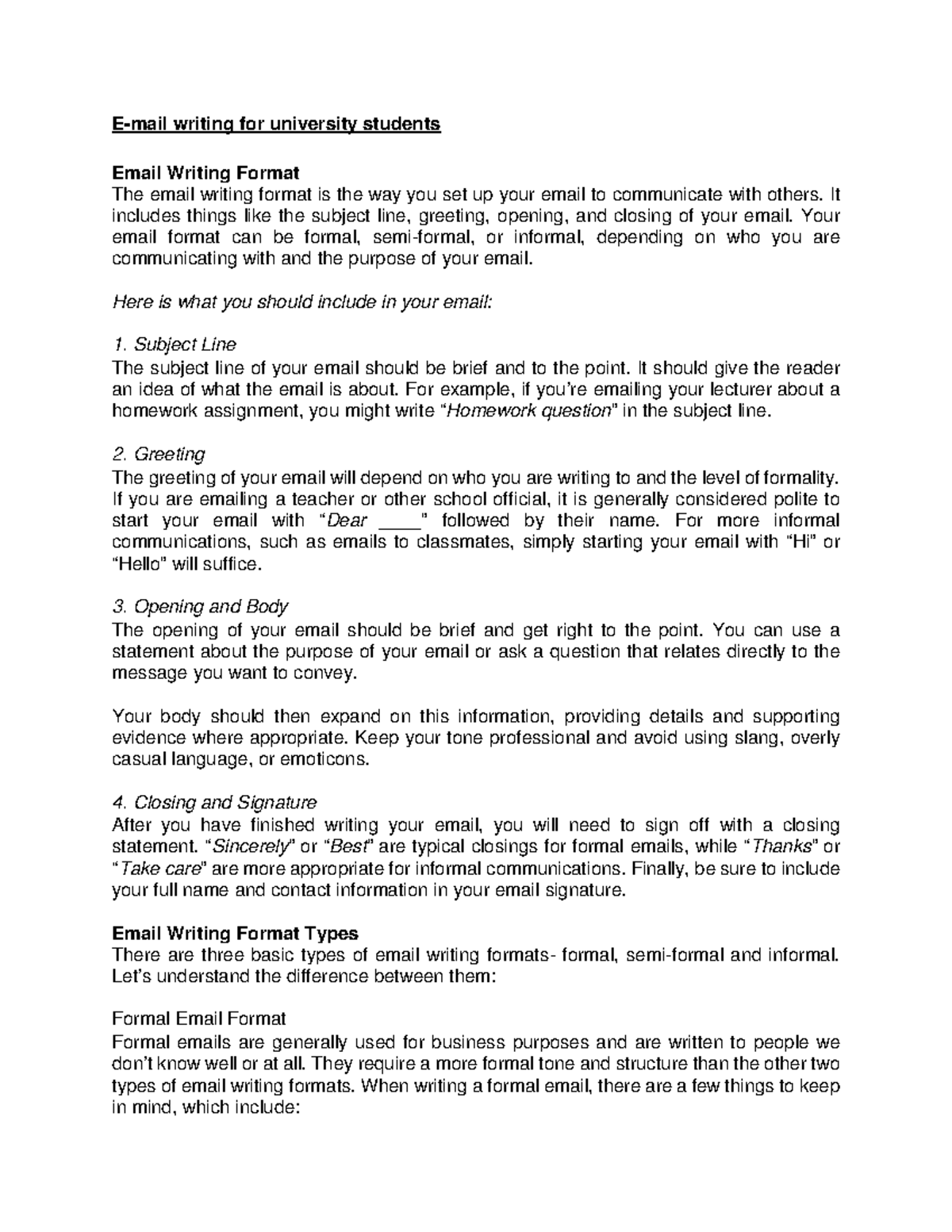 E-mail writing for university students

Email Writing Format
The email writing format is the way you set up your email to communicate with others. It includes things like the subject line, greeting, opening, and closing of your email. Your email format can be formal, semi-formal, or informal, depending on who you are communicating with and the purpose of your email.

Here is what you should include in your email:

1. Subject Line
The subject line of your email should be brief and to the point. It should give the reader an idea of what the email is about. For example, if you're emailing your lecturer about a homework assignment, you might write "Homework question" in the subject line.

2. Greeting
The greeting of your email will depend on who you are writing to and the level of formality. If you are emailing a teacher or other school official, it is generally considered polite to start your email with "Dear ____" followed by their name. For more informal communications, such as emails to classmates, simply starting your email with "Hi" or "Hello" will suffice.

3. Opening and Body
The opening of your email should be brief and get right to the point. You can use a statement about the purpose of your email or ask a question that relates directly to the message you want to convey.

Your body should then expand on this information, providing details and supporting evidence where appropriate. Keep your tone professional and avoid using slang, overly casual language, or emoticons.

4. Closing and Signature
After you have finished writing your email, you will need to sign off with a closing statement. "Sincerely" or "Best" are typical closings for formal emails, while "Thanks" or "Take care" are more appropriate for informal communications. Finally, be sure to include your full name and contact information in your email signature.

Email Writing Format Types
There are three basic types of email writing formats- formal, semi-formal and informal. Let's understand the difference between them:

Formal Email Format
Formal emails are generally used for business purposes and are written to people we don't know well or at all. They require a more formal tone and structure than the other two types of email writing formats. When writing a formal email, there are a few things to keep in mind, which include: